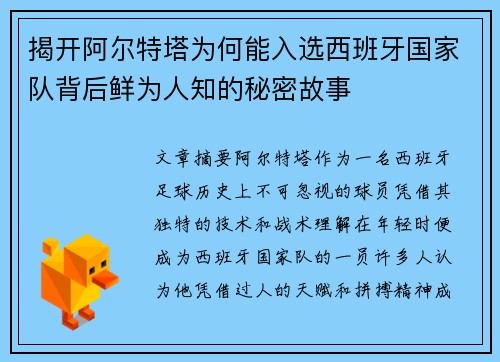 揭开阿尔特塔为何能入选西班牙国家队背后鲜为人知的秘密故事

文章摘要阿尔特塔作为一名西班牙足球历史上不可忽视的球员凭借其独特的技术和战术理解在年轻时便成为西班牙国家队的一员许多人认为他凭借过人的天赋和拼搏精神成